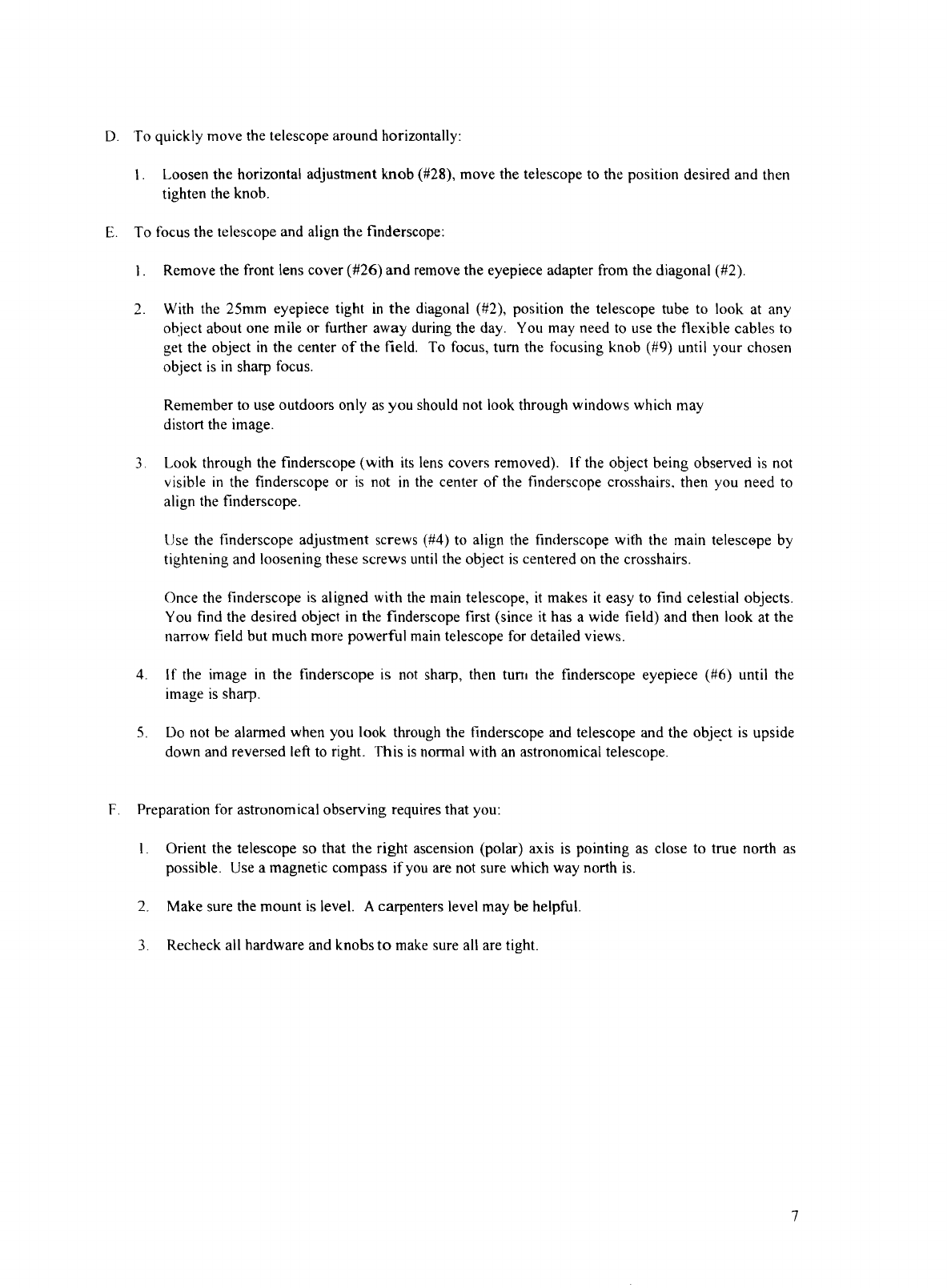 D. To quickly move the telescope around horizontally:

1. Loosen the horizontal adjustment knob (#28), move the telescope to the position desired and then tighten the knob.

E. To focus the telescope and align the finderscope:

1. Remove the front lens cover (#26) and remove the eyepiece adapter from the diagonal (#2).

2. With the 25mm eyepiece tight in the diagonal (#2), position the telescope tube to look at any object about one mile or further away during the day. You may need to use the flexible cables to get the object in the center of the field. To focus, turn the focusing knob (#9) until your chosen object is in sharp focus.

Remember to use outdoors only as you should not look through windows which may distort the image.

3. Look through the finderscope (with its lens covers removed). If the object being observed is not visible in the finderscope or is not in the center of the finderscope crosshairs, then you need to align the finderscope.

Use the finderscope adjustment screws (#4) to align the finderscope with the main telescope by tightening and loosening these screws until the object is centered on the crosshairs.

Once the finderscope is aligned with the main telescope, it makes it easy to find celestial objects. You find the desired object in the finderscope first (since it has a wide field) and then look at the narrow field but much more powerful main telescope for detailed views.

4. If the image in the finderscope is not sharp, then turn the finderscope eyepiece (#6) until the image is sharp.

5. Do not be alarmed when you look through the finderscope and telescope and the object is upside down and reversed left to right. This is normal with an astronomical telescope.

F. Preparation for astronomical observing requires that you:

1. Orient the telescope so that the right ascension (polar) axis is pointing as close to true north as possible. Use a magnetic compass if you are not sure which way north is.

2. Make sure the mount is level. A carpenters level may be helpful.

3. Recheck all hardware and knobs to make sure all are tight.

7